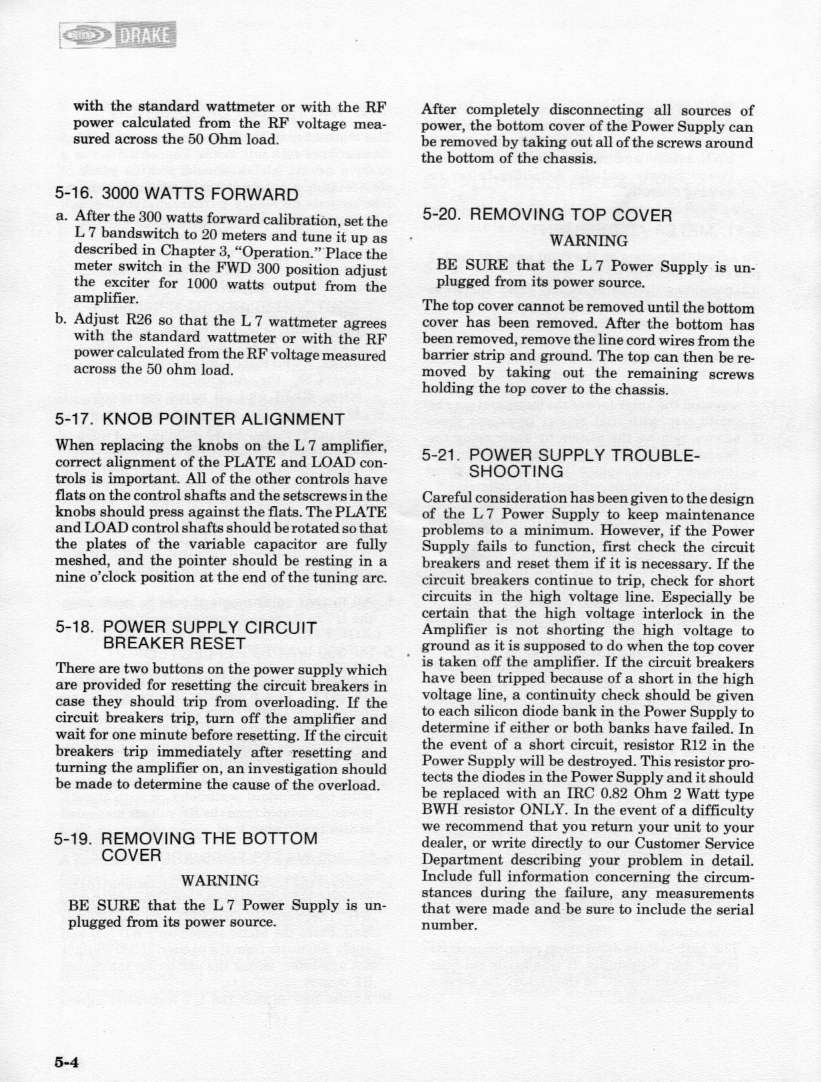 DRAKE

with the standard wattmeter or with the RF power calculated from the RF voltage measured across the 50 Ohm load.

5-16. 3000 WATTS FORWARD

a. After the 300 watts forward calibration, set the L 7 bandswitch to 20 meters and tune it up as described in Chapter 3, "Operation." Place the meter switch in the FWD 300 position adjust the exciter for 1000 watts output from the amplifier.

b. Adjust R26 so that the L 7 wattmeter agrees with the standard wattmeter or with the RF power calculated from the RF voltage measured across the 50 ohm load.

5-17. KNOB POINTER ALIGNMENT

When replacing the knobs on the L 7 amplifier, correct alignment of the PLATE and LOAD controls is important. All of the other controls have flats on the control shafts and the setscrews in the knobs should press against the flats. The PLATE and LOAD control shafts should be rotated so that the plates of the variable capacitor are fully meshed, and the pointer should be resting in a nine o'clock position at the end of the tuning arc.

5-18. POWER SUPPLY CIRCUIT BREAKER RESET

There are two buttons on the power supply which are provided for resetting the circuit breakers in case they should trip from overloading. If the circuit breakers trip, turn off the amplifier and wait for one minute before resetting. If the circuit breakers trip immediately after resetting and turning the amplifier on, an investigation should be made to determine the cause of the overload.

5-19. REMOVING THE BOTTOM COVER

WARNING

BE SURE that the L 7 Power Supply is unplugged from its power source.

After completely disconnecting all sources of power, the bottom cover of the Power Supply can be removed by taking out all of the screws around the bottom of the chassis.

5-20. REMOVING TOP COVER

WARNING

BE SURE that the L 7 Power Supply is unplugged from its power source.

The top cover cannot be removed until the bottom cover has been removed. After the bottom has been removed, remove the line cord wires from the barrier strip and ground. The top can then be removed by taking out the remaining screws holding the top cover to the chassis.

5-21. POWER SUPPLY TROUBLESHOOTING

Careful consideration has been given to the design of the L 7 Power Supply to keep maintenance problems to a minimum. However, if the Power Supply fails to function, first check the circuit breakers and reset them if it is necessary. If the circuit breakers continue to trip, check for short circuits in the high voltage line. Especially be certain that the high voltage interlock in the Amplifier is not shorting the high voltage to ground as it is supposed to do when the top cover is taken off the amplifier. If the circuit breakers have been tripped because of a short in the high voltage line, a continuity check should be given to each silicon diode bank in the Power Supply to determine if either or both banks have failed. In the event of a short circuit, resistor R12 in the Power Supply will be destroyed. This resistor protects the diodes in the Power Supply and it should be replaced with an IRC 0.82 Ohm 2 Watt type BWH resistor ONLY. In the event of a difficulty we recommend that you return your unit to your dealer, or write directly to our Customer Service Department describing your problem in detail. Include full information concerning the circumstances during the failure, any measurements that were made and be sure to include the serial number.

5-4